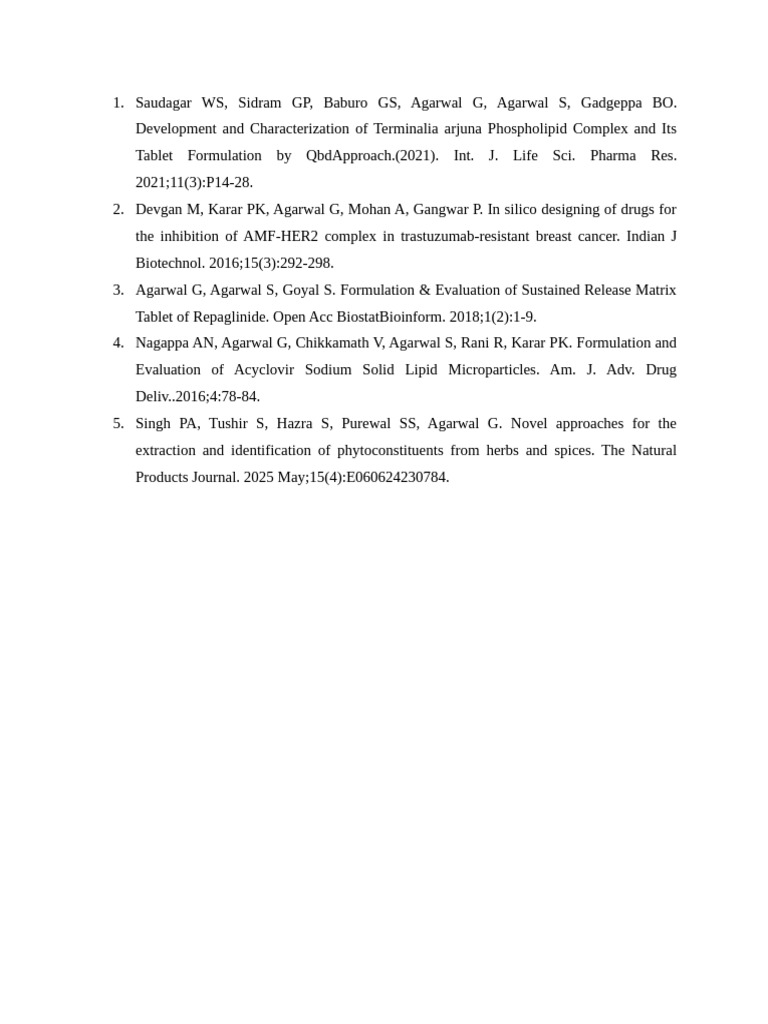 1. Saudagar WS, Sidram GP, Baburo GS, Agarwal G, Agarwal S, Gadgeppa BO. Development and Characterization of Terminalia arjuna Phospholipid Complex and Its Tablet Formulation by QbdApproach.(2021). Int. J. Life Sci. Pharma Res. 2021;11(3):P14-28.
2. Devgan M, Karar PK, Agarwal G, Mohan A, Gangwar P. In silico designing of drugs for the inhibition of AMF-HER2 complex in trastuzumab-resistant breast cancer. Indian J Biotechnol. 2016;15(3):292-298.
3. Agarwal G, Agarwal S, Goyal S. Formulation & Evaluation of Sustained Release Matrix Tablet of Repaglinide. Open Acc BiostatBioinform. 2018;1(2):1-9.
4. Nagappa AN, Agarwal G, Chikkamath V, Agarwal S, Rani R, Karar PK. Formulation and Evaluation of Acyclovir Sodium Solid Lipid Microparticles. Am. J. Adv. Drug Deliv..2016;4:78-84.
5. Singh PA, Tushir S, Hazra S, Purewal SS, Agarwal G. Novel approaches for the extraction and identification of phytoconstituents from herbs and spices. The Natural Products Journal. 2025 May;15(4):E060624230784.